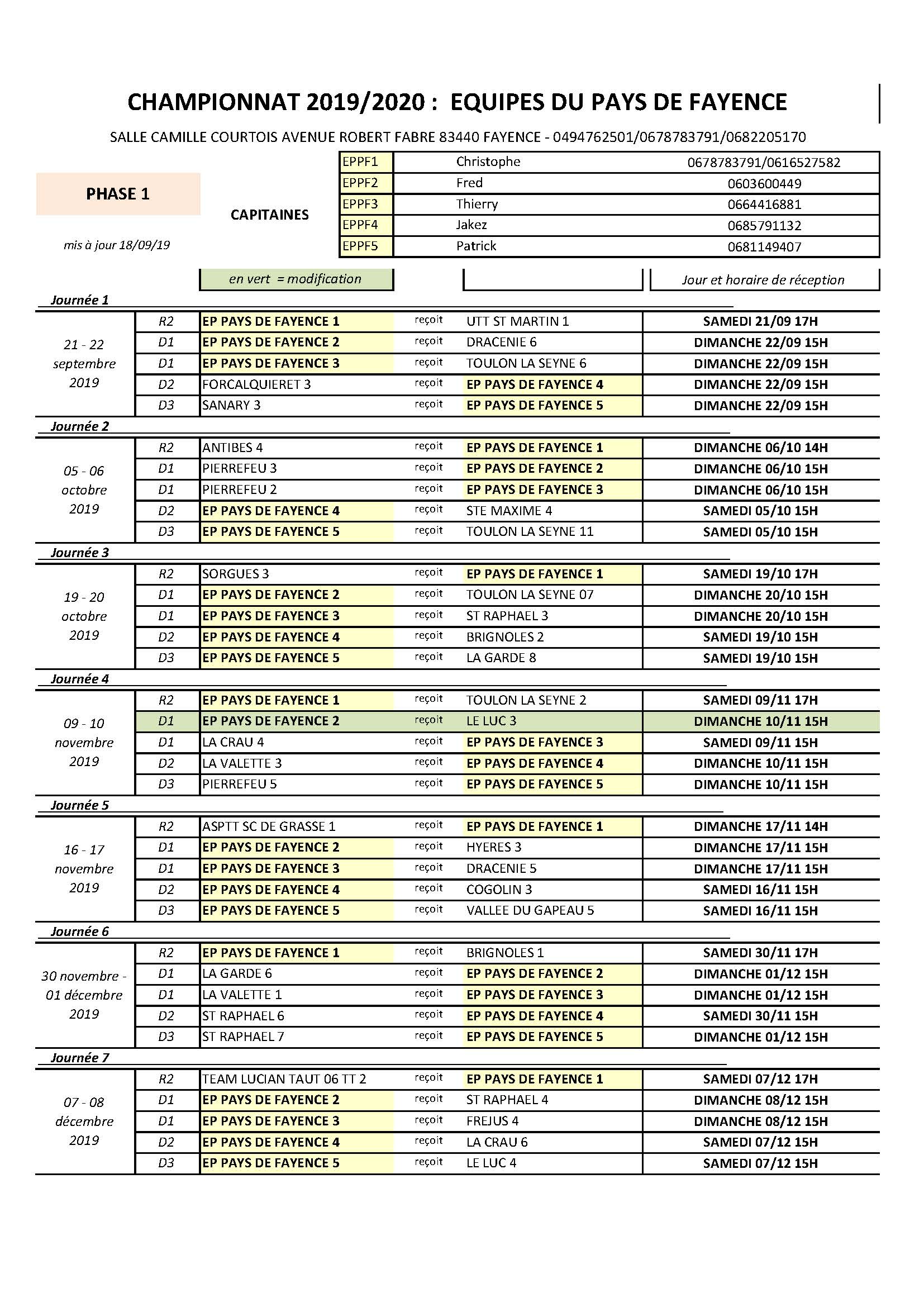 CHAMPIONNAT 2019/2020 : EQUIPES DU PAYS DE FAYENCE

SALLE CAMILLE COURTOIS AVENUE ROBERT FABRE 83440 FAYENCE - 0494762501/0678783791/0682205170

PHASE 1

mis à jour 18/09/19

CAPITAINES

| EPPF1 | Christophe | 0678783791/0616527582 |
|---|---|---|
| EPPF2 | Fred | 0603600449 |
| EPPF3 | Thierry | 0664416881 |
| EPPF4 | Jakez | 0685791132 |
| EPPF5 | Patrick | 0681149407 |

en vert = modification

Jour et horaire de réception

Journée 1

| 21 - 22 septembre 2019 | R2 | EP PAYS DE FAYENCE 1 | reçoit | UTT ST MARTIN 1 | SAMEDI 21/09 17H |
|---|---|---|---|---|---|
| | D1 | EP PAYS DE FAYENCE 2 | reçoit | DRACENIE 6 | DIMANCHE 22/09 15H |
| | D1 | EP PAYS DE FAYENCE 3 | reçoit | TOULON LA SEYNE 6 | DIMANCHE 22/09 15H |
| | D2 | FORCALQUIERET 3 | reçoit | EP PAYS DE FAYENCE 4 | DIMANCHE 22/09 15H |
| | D3 | SANARY 3 | reçoit | EP PAYS DE FAYENCE 5 | DIMANCHE 22/09 15H |

Journée 2

| 05 - 06 octobre 2019 | R2 | ANTIBES 4 | reçoit | EP PAYS DE FAYENCE 1 | DIMANCHE 06/10 14H |
|---|---|---|---|---|---|
| | D1 | PIERREFEU 3 | reçoit | EP PAYS DE FAYENCE 2 | DIMANCHE 06/10 15H |
| | D1 | PIERREFEU 2 | reçoit | EP PAYS DE FAYENCE 3 | DIMANCHE 06/10 15H |
| | D2 | EP PAYS DE FAYENCE 4 | reçoit | STE MAXIME 4 | SAMEDI 05/10 15H |
| | D3 | EP PAYS DE FAYENCE 5 | reçoit | TOULON LA SEYNE 11 | SAMEDI 05/10 15H |

Journée 3

| 19 - 20 octobre 2019 | R2 | SORGUES 3 | reçoit | EP PAYS DE FAYENCE 1 | SAMEDI 19/10 17H |
|---|---|---|---|---|---|
| | D1 | EP PAYS DE FAYENCE 2 | reçoit | TOULON LA SEYNE 07 | DIMANCHE 20/10 15H |
| | D1 | EP PAYS DE FAYENCE 3 | reçoit | ST RAPHAEL 3 | DIMANCHE 20/10 15H |
| | D2 | EP PAYS DE FAYENCE 4 | reçoit | BRIGNOLES 2 | SAMEDI 19/10 15H |
| | D3 | EP PAYS DE FAYENCE 5 | reçoit | LA GARDE 8 | SAMEDI 19/10 15H |

Journée 4

| 09 - 10 novembre 2019 | R2 | EP PAYS DE FAYENCE 1 | reçoit | TOULON LA SEYNE 2 | SAMEDI 09/11 17H |
|---|---|---|---|---|---|
| | D1 | EP PAYS DE FAYENCE 2 | reçoit | LE LUC 3 | DIMANCHE 10/11 15H |
| | D1 | LA CRAU 4 | reçoit | EP PAYS DE FAYENCE 3 | SAMEDI 09/11 15H |
| | D2 | LA VALETTE 3 | reçoit | EP PAYS DE FAYENCE 4 | DIMANCHE 10/11 15H |
| | D3 | PIERREFEU 5 | reçoit | EP PAYS DE FAYENCE 5 | DIMANCHE 10/11 15H |

Journée 5

| 16 - 17 novembre 2019 | R2 | ASPTT SC DE GRASSE 1 | reçoit | EP PAYS DE FAYENCE 1 | DIMANCHE 17/11 14H |
|---|---|---|---|---|---|
| | D1 | EP PAYS DE FAYENCE 2 | reçoit | HYERES 3 | DIMANCHE 17/11 15H |
| | D1 | EP PAYS DE FAYENCE 3 | reçoit | DRACENIE 5 | DIMANCHE 17/11 15H |
| | D2 | EP PAYS DE FAYENCE 4 | reçoit | COGOLIN 3 | SAMEDI 16/11 15H |
| | D3 | EP PAYS DE FAYENCE 5 | reçoit | VALLEE DU GAPEAU 5 | SAMEDI 16/11 15H |

Journée 6

| 30 novembre - 01 décembre 2019 | R2 | EP PAYS DE FAYENCE 1 | reçoit | BRIGNOLES 1 | SAMEDI 30/11 17H |
|---|---|---|---|---|---|
| | D1 | LA GARDE 6 | reçoit | EP PAYS DE FAYENCE 2 | DIMANCHE 01/12 15H |
| | D1 | LA VALETTE 1 | reçoit | EP PAYS DE FAYENCE 3 | DIMANCHE 01/12 15H |
| | D2 | ST RAPHAEL 6 | reçoit | EP PAYS DE FAYENCE 4 | SAMEDI 30/11 15H |
| | D3 | ST RAPHAEL 7 | reçoit | EP PAYS DE FAYENCE 5 | DIMANCHE 01/12 15H |

Journée 7

| 07 - 08 décembre 2019 | R2 | TEAM LUCIAN TAUT 06 TT 2 | reçoit | EP PAYS DE FAYENCE 1 | SAMEDI 07/12 17H |
|---|---|---|---|---|---|
| | D1 | EP PAYS DE FAYENCE 2 | reçoit | ST RAPHAEL 4 | DIMANCHE 08/12 15H |
| | D1 | EP PAYS DE FAYENCE 3 | reçoit | FREJUS 4 | DIMANCHE 08/12 15H |
| | D2 | EP PAYS DE FAYENCE 4 | reçoit | LA CRAU 6 | SAMEDI 07/12 15H |
| | D3 | EP PAYS DE FAYENCE 5 | reçoit | LE LUC 4 | SAMEDI 07/12 15H |